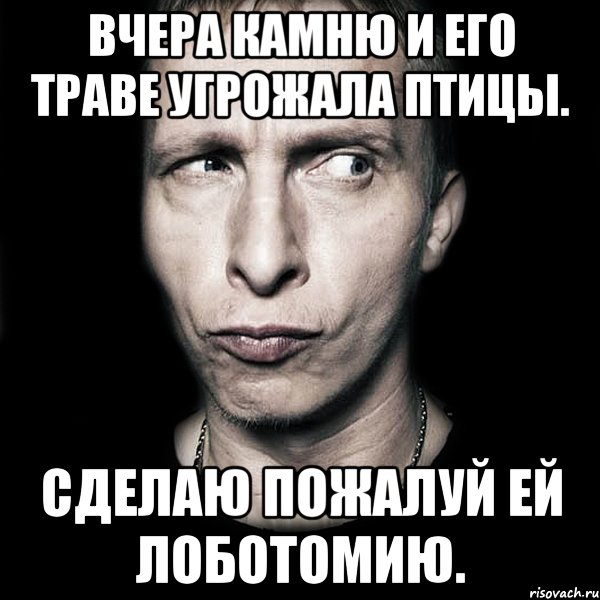 ВЧЕРА КАМНЮ И ЕГО ТРАВЕ УГРОЖАЛА ПТИЦЫ.

СДЕЛАЮ ПОЖАЛУЙ ЕЙ ЛОБОТОМИЮ.

risovach.ru